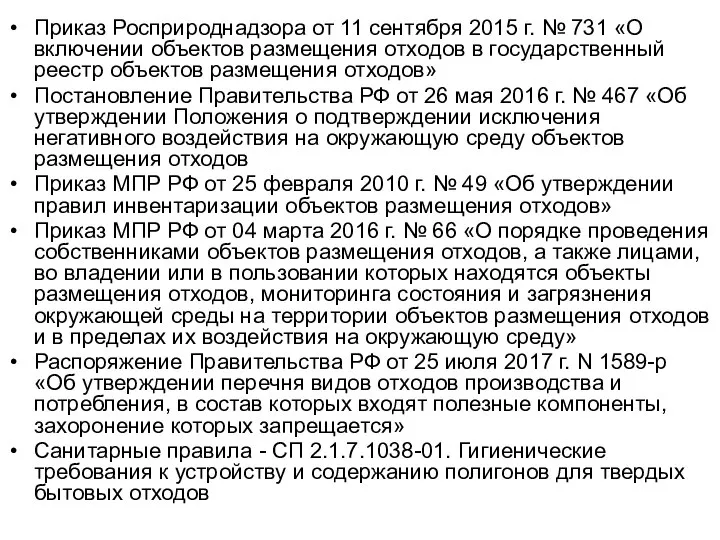 • Приказ Росприроднадзора от 11 сентября 2015 г. № 731 «О включении объектов размещения отходов в государственный реестр объектов размещения отходов»
• Постановление Правительства РФ от 26 мая 2016 г. № 467 «Об утверждении Положения о подтверждении исключения негативного воздействия на окружающую среду объектов размещения отходов
• Приказ МПР РФ от 25 февраля 2010 г. № 49 «Об утверждении правил инвентаризации объектов размещения отходов»
• Приказ МПР РФ от 04 марта 2016 г. № 66 «О порядке проведения собственниками объектов размещения отходов, а также лицами, во владении или в пользовании которых находятся объекты размещения отходов, мониторинга состояния и загрязнения окружающей среды на территории объектов размещения отходов и в пределах их воздействия на окружающую среду»
• Распоряжение Правительства РФ от 25 июля 2017 г. N 1589-р «Об утверждении перечня видов отходов производства и потребления, в состав которых входят полезные компоненты, захоронение которых запрещается»
• Санитарные правила - СП 2.1.7.1038-01. Гигиенические требования к устройству и содержанию полигонов для твердых бытовых отходов